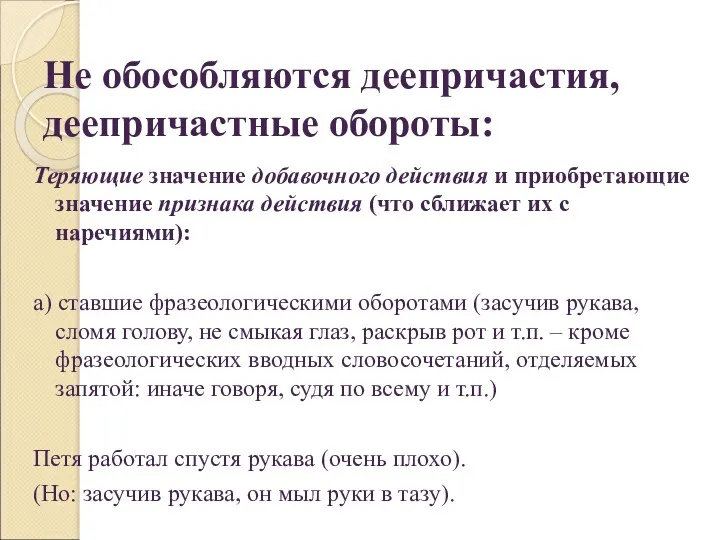 Не обособляются деепричастия, деепричастные обороты:

Теряющие значение добавочного действия и приобретающие значение признака действия (что сближает их с наречиями):

а) ставшие фразеологическими оборотами (засучив рукава, сломя голову, не смыкая глаз, раскрыв рот и т.п. – кроме фразеологических вводных словосочетаний, отделяемых запятой: иначе говоря, судя по всему и т.п.)

Петя работал спустя рукава (очень плохо).

(Но: засучив рукава, он мыл руки в тазу).